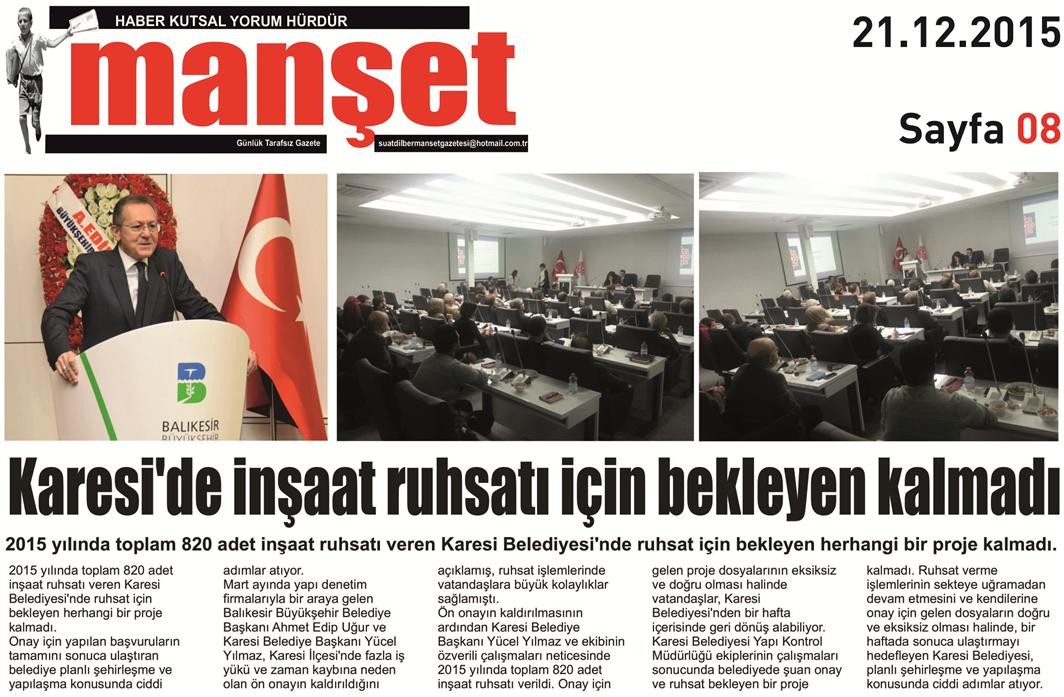 HABER KUTSAL YORUM HÜRDÜR

manşet

Günlük Tarafsız Gazete

suatdilbermansetgazetesi@hotmail.com.tr

21.12.2015

Sayfa 08

BALIKESİR BÜYÜKŞEHİR

Karesi'de inşaat ruhsatı için bekleyen kalmadı

2015 yılında toplam 820 adet inşaat ruhsatı veren Karesi Belediyesi'nde ruhsat için bekleyen herhangi bir proje kalmadı.

2015 yılında toplam 820 adet inşaat ruhsatı veren Karesi Belediyesi'nde ruhsat için bekleyen herhangi bir proje kalmadı.
Onay için yapılan başvuruların tamamını sonuca ulaştıran belediye planlı şehirleşme ve yapılaşma konusunda ciddi adımlar atıyor.
Mart ayında yapı denetim firmalarıyla bir araya gelen Balıkesir Büyükşehir Belediye Başkanı Ahmet Edip Uğur ve Karesi Belediye Başkanı Yücel Yılmaz, Karesi İlçesi'nde fazla iş yükü ve zaman kaybına neden olan ön onayın kaldırıldığını açıklamış, ruhsat işlemlerinde vatandaşlara büyük kolaylıklar sağlamıştı.
Ön onayın kaldırılmasının ardından Karesi Belediye Başkanı Yücel Yılmaz ve ekibinin özverili çalışmaları neticesinde 2015 yılında toplam 820 adet inşaat ruhsatı verildi. Onay için gelen proje dosyalarının eksiksiz ve doğru olması halinde vatandaşlar, Karesi Belediyesi'nden bir hafta içerisinde geri dönüş alabiliyor.
Karesi Belediyesi Yapı Kontrol Müdürlüğü ekiplerinin çalışmaları sonucunda belediyede şuan onay ve ruhsat bekleyen bir proje kalmadı. Ruhsat verme işlemlerinin sekteye uğramadan devam etmesini ve kendilerine onay için gelen dosyaların doğru ve eksiksiz olması halinde, bir haftada sonuca ulaştırmayı hedefleyen Karesi Belediyesi, planlı şehirleşme ve yapılaşma konusunda ciddi adımlar atıyor.